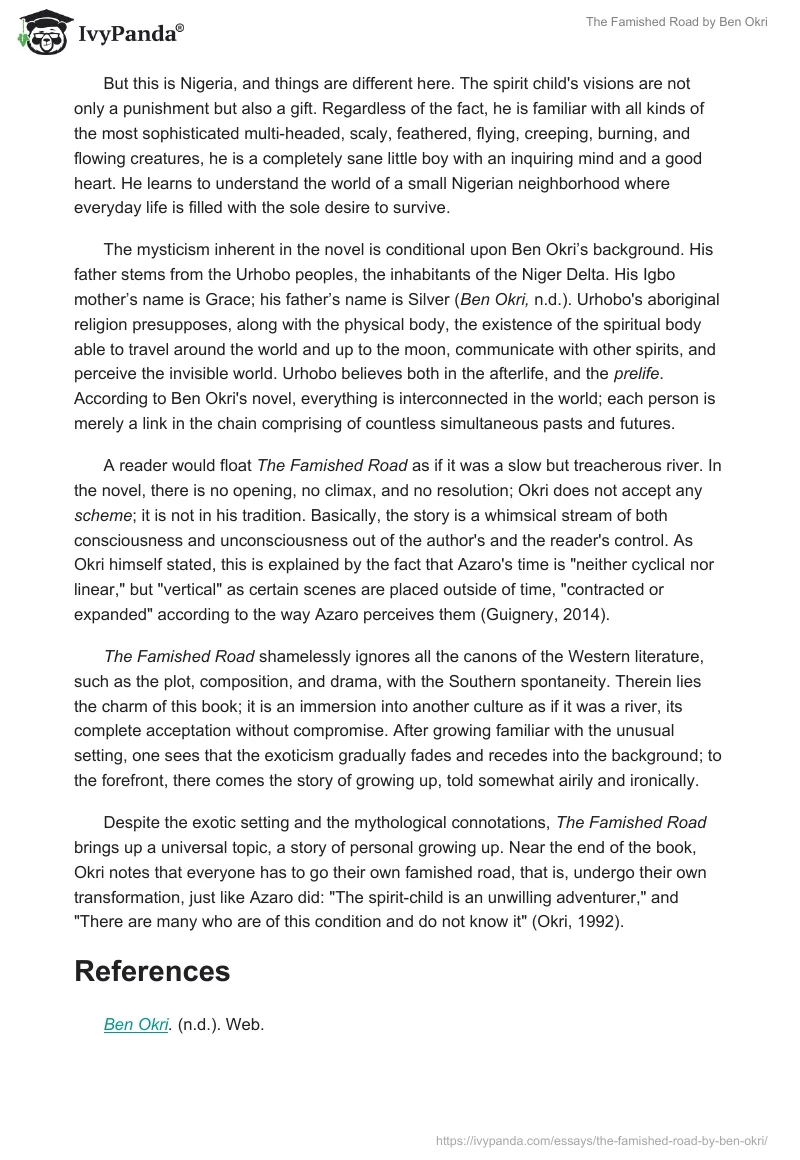 IvyPanda®

The Famished Road by Ben Okri

But this is Nigeria, and things are different here. The spirit child's visions are not only a punishment but also a gift. Regardless of the fact, he is familiar with all kinds of the most sophisticated multi-headed, scaly, feathered, flying, creeping, burning, and flowing creatures, he is a completely sane little boy with an inquiring mind and a good heart. He learns to understand the world of a small Nigerian neighborhood where everyday life is filled with the sole desire to survive.

The mysticism inherent in the novel is conditional upon Ben Okri's background. His father stems from the Urhobo peoples, the inhabitants of the Niger Delta. His Igbo mother's name is Grace; his father's name is Silver (Ben Okri, n.d.). Urhobo's aboriginal religion presupposes, along with the physical body, the existence of the spiritual body able to travel around the world and up to the moon, communicate with other spirits, and perceive the invisible world. Urhobo believes both in the afterlife, and the prelife. According to Ben Okri's novel, everything is interconnected in the world; each person is merely a link in the chain comprising of countless simultaneous pasts and futures.

A reader would float The Famished Road as if it was a slow but treacherous river. In the novel, there is no opening, no climax, and no resolution; Okri does not accept any scheme; it is not in his tradition. Basically, the story is a whimsical stream of both consciousness and unconsciousness out of the author's and the reader's control. As Okri himself stated, this is explained by the fact that Azaro's time is "neither cyclical nor linear," but "vertical" as certain scenes are placed outside of time, "contracted or expanded" according to the way Azaro perceives them (Guignery, 2014).

The Famished Road shamelessly ignores all the canons of the Western literature, such as the plot, composition, and drama, with the Southern spontaneity. Therein lies the charm of this book; it is an immersion into another culture as if it was a river, its complete acceptation without compromise. After growing familiar with the unusual setting, one sees that the exoticism gradually fades and recedes into the background; to the forefront, there comes the story of growing up, told somewhat airily and ironically.

Despite the exotic setting and the mythological connotations, The Famished Road brings up a universal topic, a story of personal growing up. Near the end of the book, Okri notes that everyone has to go their own famished road, that is, undergo their own transformation, just like Azaro did: "The spirit-child is an unwilling adventurer," and "There are many who are of this condition and do not know it" (Okri, 1992).

References

Ben Okri. (n.d.). Web.

https://ivypanda.com/essays/the-famished-road-by-ben-okri/